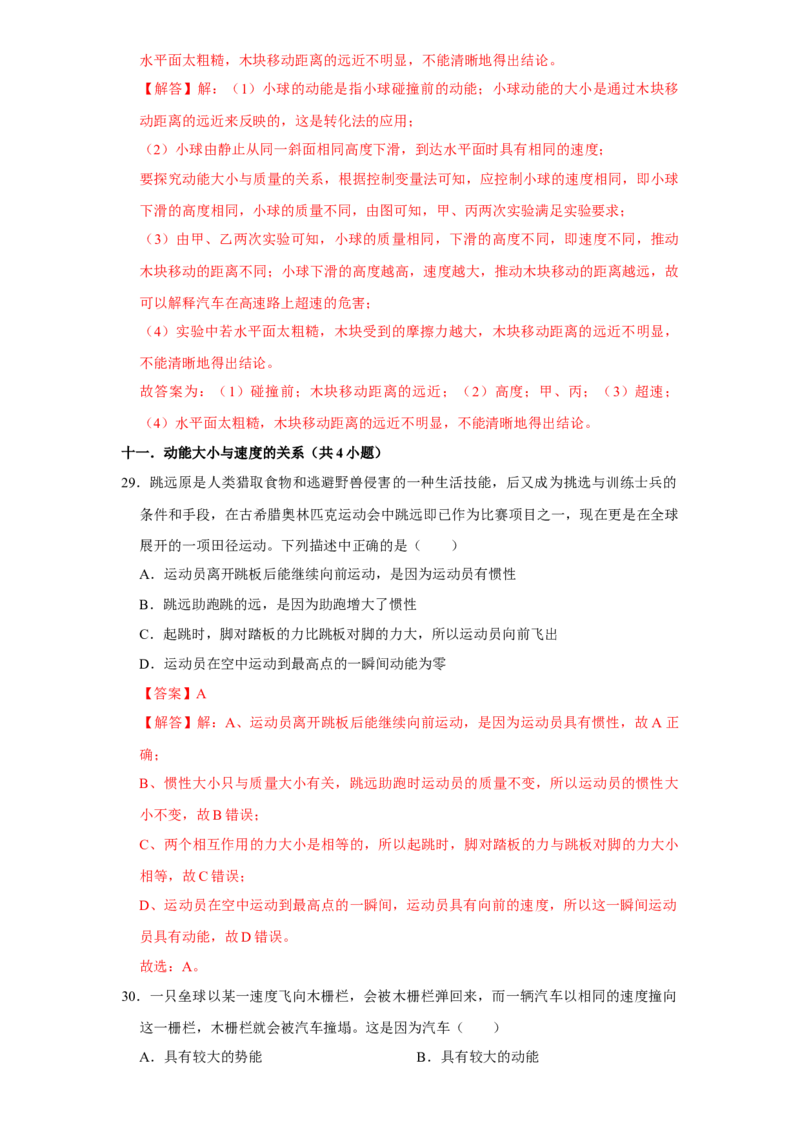 水平面太粗糙，木块移动距离的远近不明显，不能清晰地得出结论。

【解答】解：（1）小球的动能是指小球碰撞前的动能；小球动能的大小是通过木块移动距离的远近来反映的，这是转化法的应用；

（2）小球由静止从同一斜面相同高度下滑，到达水平面时具有相同的速度；

要探究动能大小与质量的关系，根据控制变量法可知，应控制小球的速度相同，即小球下滑的高度相同，小球的质量不同，由图可知，甲、丙两次实验满足实验要求；

（3）由甲、乙两次实验可知，小球的质量相同，下滑的高度不同，即速度不同，推动木块移动的距离不同；小球下滑的高度越高，速度越大，推动木块移动的距离越远，故可以解释汽车在高速路上超速的危害；

（4）实验中若水平面太粗糙，木块受到的摩擦力越大，木块移动距离的远近不明显，不能清晰地得出结论。

故答案为：（1）碰撞前；木块移动距离的远近；（2）高度；甲、丙；（3）超速；（4）水平面太粗糙，木块移动距离的远近不明显，不能清晰地得出结论。

十一．动能大小与速度的关系（共4小题）

29．跳远原是人类猎取食物和逃避野兽侵害的一种生活技能，后又成为挑选与训练士兵的条件和手段，在古希腊奥林匹克运动会中跳远即已作为比赛项目之一，现在更是在全球展开的一项田径运动。下列描述中正确的是（　　）

A．运动员离开跳板后能继续向前运动，是因为运动员有惯性

B．跳远助跑跳的远，是因为助跑增大了惯性

C．起跳时，脚对踏板的力比跳板对脚的力大，所以运动员向前飞出

D．运动员在空中运动到最高点的一瞬间动能为零

【答案】A

【解答】解：A、运动员离开跳板后能继续向前运动，是因为运动员具有惯性，故A正确；

B、惯性大小只与质量大小有关，跳远助跑时运动员的质量不变，所以运动员的惯性大小不变，故B错误；

C、两个相互作用的力大小是相等的，所以起跳时，脚对踏板的力与跳板对脚的力大小相等，故C错误；

D、运动员在空中运动到最高点的一瞬间，运动员具有向前的速度，所以这一瞬间运动员具有动能，故D错误。

故选：A。

30．一只垒球以某一速度飞向木栅栏，会被木栅栏弹回来，而一辆汽车以相同的速度撞向这一栅栏，木栅栏就会被汽车撞塌。这是因为汽车（　　）

A．具有较大的势能　　B．具有较大的动能